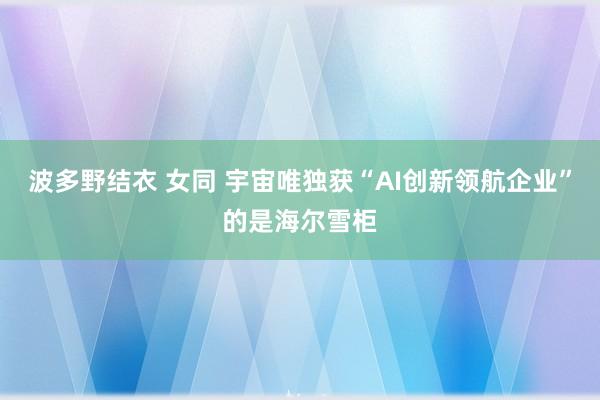 波多野结衣 女同 宇宙唯独获“AI创新领航企业”的是海尔雪柜